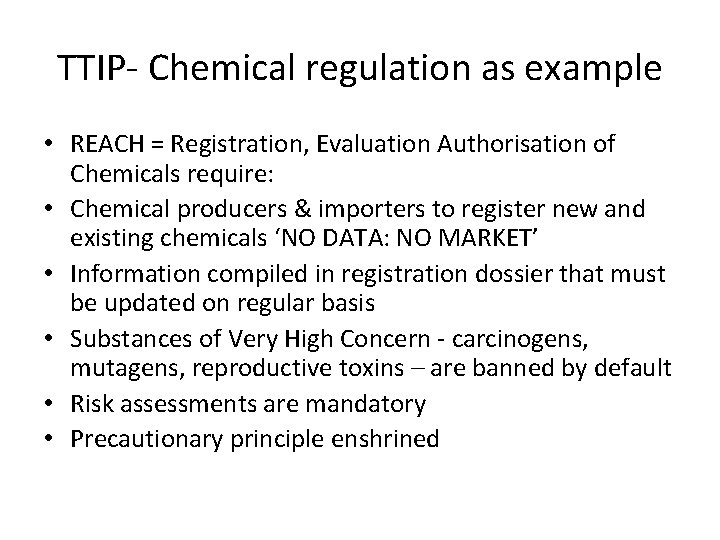 TTIP- Chemical regulation as example

• REACH = Registration, Evaluation Authorisation of Chemicals require:
• Chemical producers & importers to register new and existing chemicals ‘NO DATA: NO MARKET’
• Information compiled in registration dossier that must be updated on regular basis
• Substances of Very High Concern - carcinogens, mutagens, reproductive toxins – are banned by default
• Risk assessments are mandatory
• Precautionary principle enshrined